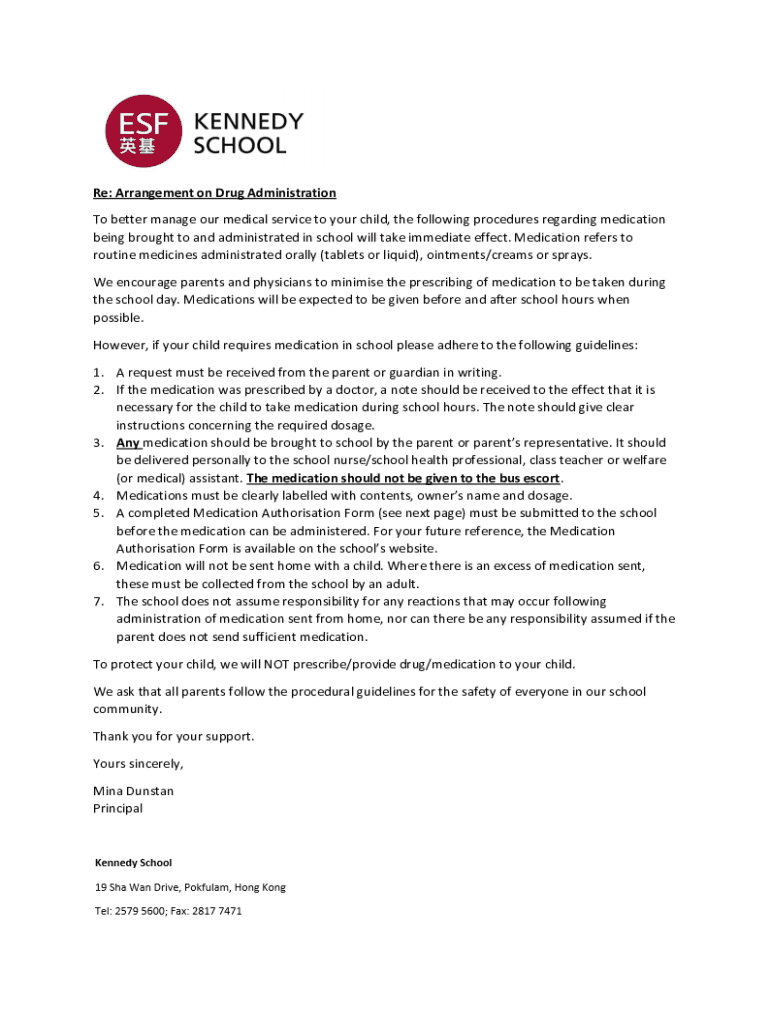 ESF 英基 KENNEDY SCHOOL

Re: Arrangement on Drug Administration

To better manage our medical service to your child, the following procedures regarding medication being brought to and administrated in school will take immediate effect. Medication refers to routine medicines administrated orally (tablets or liquid), ointments/creams or sprays.

We encourage parents and physicians to minimise the prescribing of medication to be taken during the school day. Medications will be expected to be given before and after school hours when possible.

However, if your child requires medication in school please adhere to the following guidelines:

1. A request must be received from the parent or guardian in writing.
2. If the medication was prescribed by a doctor, a note should be received to the effect that it is necessary for the child to take medication during school hours. The note should give clear instructions concerning the required dosage.
3. Any medication should be brought to school by the parent or parent's representative. It should be delivered personally to the school nurse/school health professional, class teacher or welfare (or medical) assistant. The medication should not be given to the bus escort.
4. Medications must be clearly labelled with contents, owner's name and dosage.
5. A completed Medication Authorisation Form (see next page) must be submitted to the school before the medication can be administered. For your future reference, the Medication Authorisation Form is available on the school's website.
6. Medication will not be sent home with a child. Where there is an excess of medication sent, these must be collected from the school by an adult.
7. The school does not assume responsibility for any reactions that may occur following administration of medication sent from home, nor can there be any responsibility assumed if the parent does not send sufficient medication.

To protect your child, we will NOT prescribe/provide drug/medication to your child.

We ask that all parents follow the procedural guidelines for the safety of everyone in our school community.

Thank you for your support.

Yours sincerely,

Mina Dunstan
Principal

Kennedy School

19 Sha Wan Drive, Pokfulam, Hong Kong

Tel: 2579 5600; Fax: 2817 7471